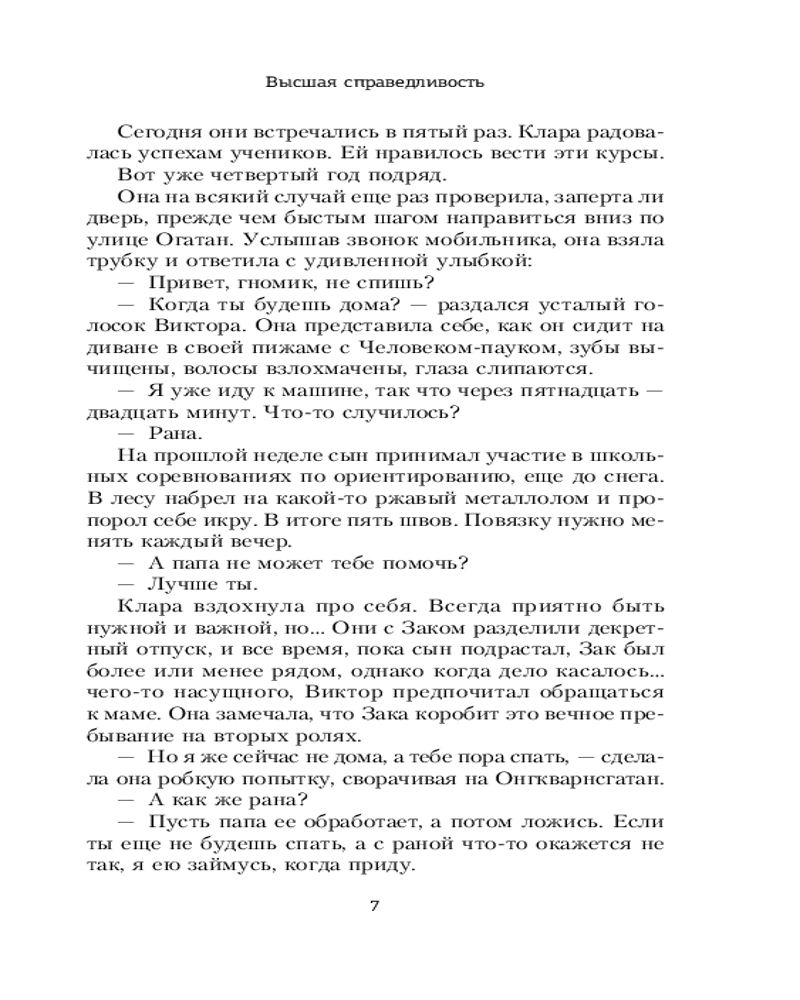 Высшая справедливость

Сегодня они встречались в пятый раз. Клара радовалась успехам учеников. Ей нравилось вести эти курсы. Вот уже четвертый год подряд.

Она на всякий случай еще раз проверила, заперта ли дверь, прежде чем быстым шагом направиться вниз по улице Огатан. Услышав звонок мобильника, она взяла трубку и ответила с удивленной улыбкой:

— Привет, гномик, не спишь?

— Когда ты будешь дома? — раздался усталый голосок Виктора. Она представила себе, как он сидит на диване в своей пижаме с Человеком-пауком, зубы вычищены, волосы взлохмачены, глаза слипаются.

— Я уже иду к машине, так что через пятнадцать — двадцать минут. Что-то случилось?

— Рана.

На прошлой неделе сын принимал участие в школьных соревнованиях по ориентированию, еще до снега. В лесу набрел на какой-то ржавый металлолом и пропорол себе икру. В итоге пять швов. Повязку нужно менять каждый вечер.

— А папа не может тебе помочь?

— Лучше ты.

Клара вздохнула про себя. Всегда приятно быть нужной и важной, но... Они с Заком разделили декретный отпуск, и все время, пока сын подрастал, Зак был более или менее рядом, однако когда дело касалось... чего-то насущного, Виктор предпочитал обращаться к маме. Она замечала, что Зака коробит это вечное пребывание на вторых ролях.

— Но я же сейчас не дома, а тебе пора спать, — сделала она робкую попытку, сворачивая на Онгкварнсгатан.

— А как же рана?

— Пусть папа ее обработает, а потом ложись. Если ты еще не будешь спать, а с раной что-то окажется не так, я ею займусь, когда приду.

7